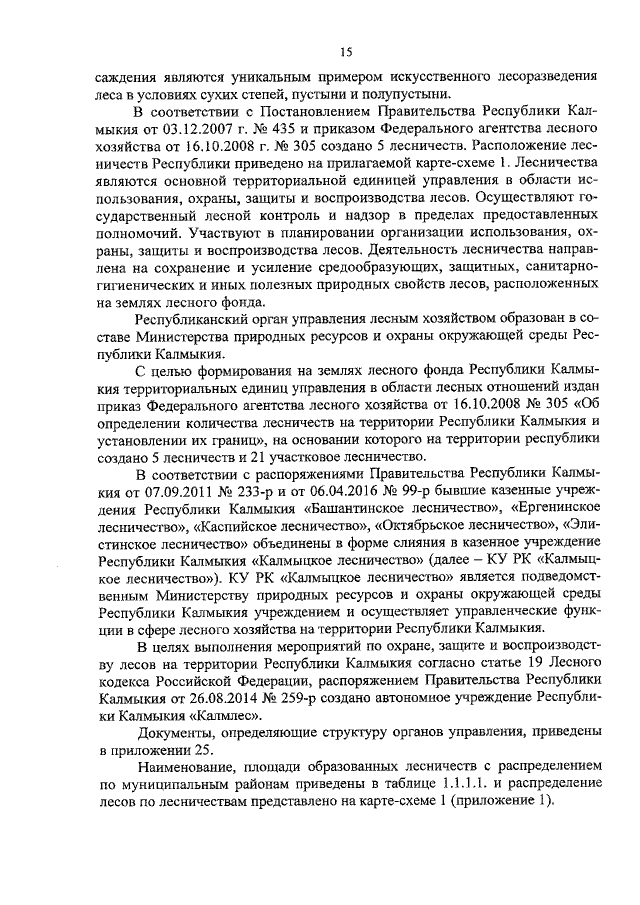 15

саждения являются уникальным примером искусственного лесоразведения леса в условиях сухих степей, пустыни и полупустыни.

В соответствии с Постановлением Правительства Республики Калмыкия от 03.12.2007 г. № 435 и приказом Федерального агентства лесного хозяйства от 16.10.2008 г. № 305 создано 5 лесничеств. Расположение лесничеств Республики приведено на прилагаемой карте-схеме 1. Лесничества являются основной территориальной единицей управления в области использования, охраны, защиты и воспроизводства лесов. Осуществляют государственный лесной контроль и надзор в пределах предоставленных полномочий. Участвуют в планировании организации использования, охраны, защиты и воспроизводства лесов. Деятельность лесничества направлена на сохранение и усиление средообразующих, защитных, санитарно-гигиенических и иных полезных природных свойств лесов, расположенных на землях лесного фонда.

Республиканский орган управления лесным хозяйством образован в составе Министерства природных ресурсов и охраны окружающей среды Республики Калмыкия.

С целью формирования на землях лесного фонда Республики Калмыкия территориальных единиц управления в области лесных отношений издан приказ Федерального агентства лесного хозяйства от 16.10.2008 № 305 «Об определении количества лесничеств на территории Республики Калмыкия и установлении их границ», на основании которого на территории республики создано 5 лесничеств и 21 участковое лесничество.

В соответствии с распоряжениями Правительства Республики Калмыкия от 07.09.2011 № 233-р и от 06.04.2016 № 99-р бывшие казенные учреждения Республики Калмыкия «Башантинское лесничество», «Ергенинское лесничество», «Каспийское лесничество», «Октябрьское лесничество», «Элистинское лесничество» объединены в форме слияния в казенное учреждение Республики Калмыкия «Калмыцкое лесничество» (далее – КУ РК «Калмыцкое лесничество»). КУ РК «Калмыцкое лесничество» является подведомственным Министерству природных ресурсов и охраны окружающей среды Республики Калмыкия учреждением и осуществляет управленческие функции в сфере лесного хозяйства на территории Республики Калмыкия.

В целях выполнения мероприятий по охране, защите и воспроизводству лесов на территории Республики Калмыкия согласно статье 19 Лесного кодекса Российской Федерации, распоряжением Правительства Республики Калмыкия от 26.08.2014 № 259-р создано автономное учреждение Республики Калмыкия «Калмлес».

Документы, определяющие структуру органов управления, приведены в приложении 25.

Наименование, площади образованных лесничеств с распределением по муниципальным районам приведены в таблице 1.1.1.1. и распределение лесов по лесничествам представлено на карте-схеме 1 (приложение 1).